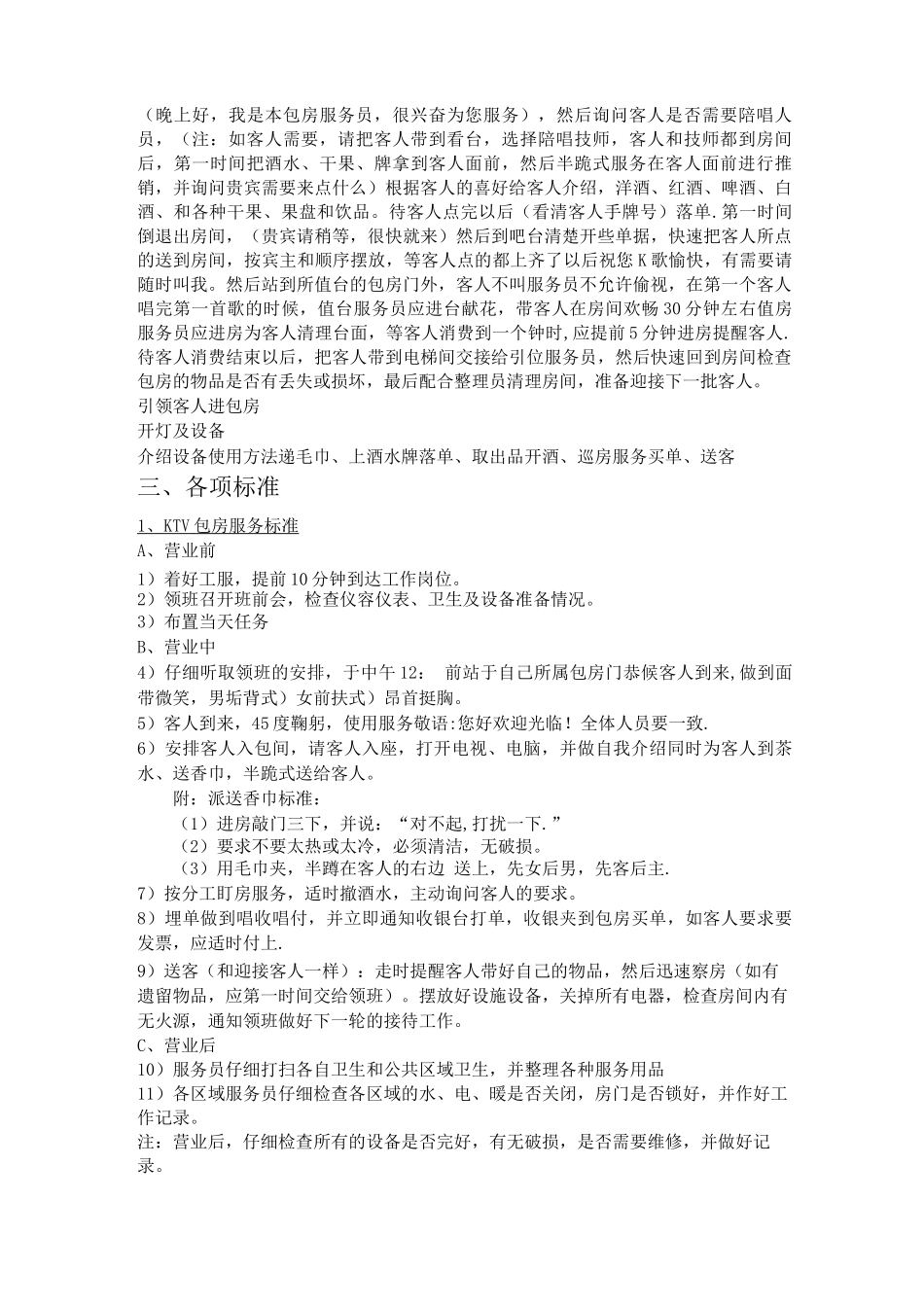 （晚上好，我是本包房服务员，很兴奋为您服务），然后询问客人是否需要陪唱人员，（注：如客人需要，请把客人带到看台，选择陪唱技师，客人和技师都到房间后，第一时间把酒水、干果、牌拿到客人面前，然后半跪式服务在客人面前进行推销，并询问贵宾需要来点什么）根据客人的喜好给客人介绍，洋酒、红酒、啤酒、白酒、和各种干果、果盘和饮品。待客人点完以后（看清客人手牌号）落单.第一时间倒退出房间，（贵宾请稍等，很快就来）然后到吧台清楚开些单据，快速把客人所点的送到房间，按宾主和顺序摆放，等客人点的都上齐了以后祝您K歌愉快，有需要请随时叫我。然后站到所值台的包房门外，客人不叫服务员不允许偷视，在第一个客人唱完第一首歌的时候，值台服务员应进台献花，带客人在房间欢畅30分钟左右值房服务员应进房为客人清理台面，等客人消费到一个钟时,应提前5分钟进房提醒客人.待客人消费结束以后，把客人带到电梯间交接给引位服务员，然后快速回到房间检查包房的物品是否有丢失或损坏，最后配合整理员清理房间，准备迎接下一批客人。
引领客人进包房
开灯及设备
介绍设备使用方法递毛巾、上酒水牌落单、取出品开酒、巡房服务买单、送客
三、各项标准
1、KTV包房服务标准
A、营业前
1）着好工服，提前10分钟到达工作岗位。
2）领班召开班前会，检查仪容仪表、卫生及设备准备情况。
3）布置当天任务
B、营业中
4）仔细听取领班的安排，于中午12： 前站于自己所属包房门恭候客人到来,做到面带微笑，男垢背式）女前扶式）昂首挺胸。
5）客人到来，45度鞠躬，使用服务敬语:您好欢迎光临！全体人员要一致.
6）安排客人入包间，请客人入座，打开电视、电脑，并做自我介绍同时为客人到茶水、送香巾，半跪式送给客人。
附：派送香巾标准：
（1）进房敲门三下，并说：“对不起,打扰一下.”
（2）要求不要太热或太冷，必须清洁，无破损。
（3）用毛巾夹，半蹲在客人的右边 送上，先女后男，先客后主.
7）按分工盯房服务，适时撤酒水，主动询问客人的要求。
8）埋单做到唱收唱付，并立即通知收银台打单，收银夹到包房买单，如客人要求要发票，应适时付上.
9）送客（和迎接客人一样）：走时提醒客人带好自己的物品，然后迅速察房（如有遗留物品，应第一时间交给领班）。摆放好设施设备，关掉所有电器，检查房间内有无火源，通知领班做好下一轮的接待工作。
C、营业后
10）服务员仔细打扫各自卫生和公共区域卫生，并整理各种服务用品
11）各区域服务员仔细检查各区域的水、电、暖是否关闭，房门是否锁好，并作好工作记录。
注：营业后，仔细检查所有的设备是否完好，有无破损，是否需要维修，并做好记录。